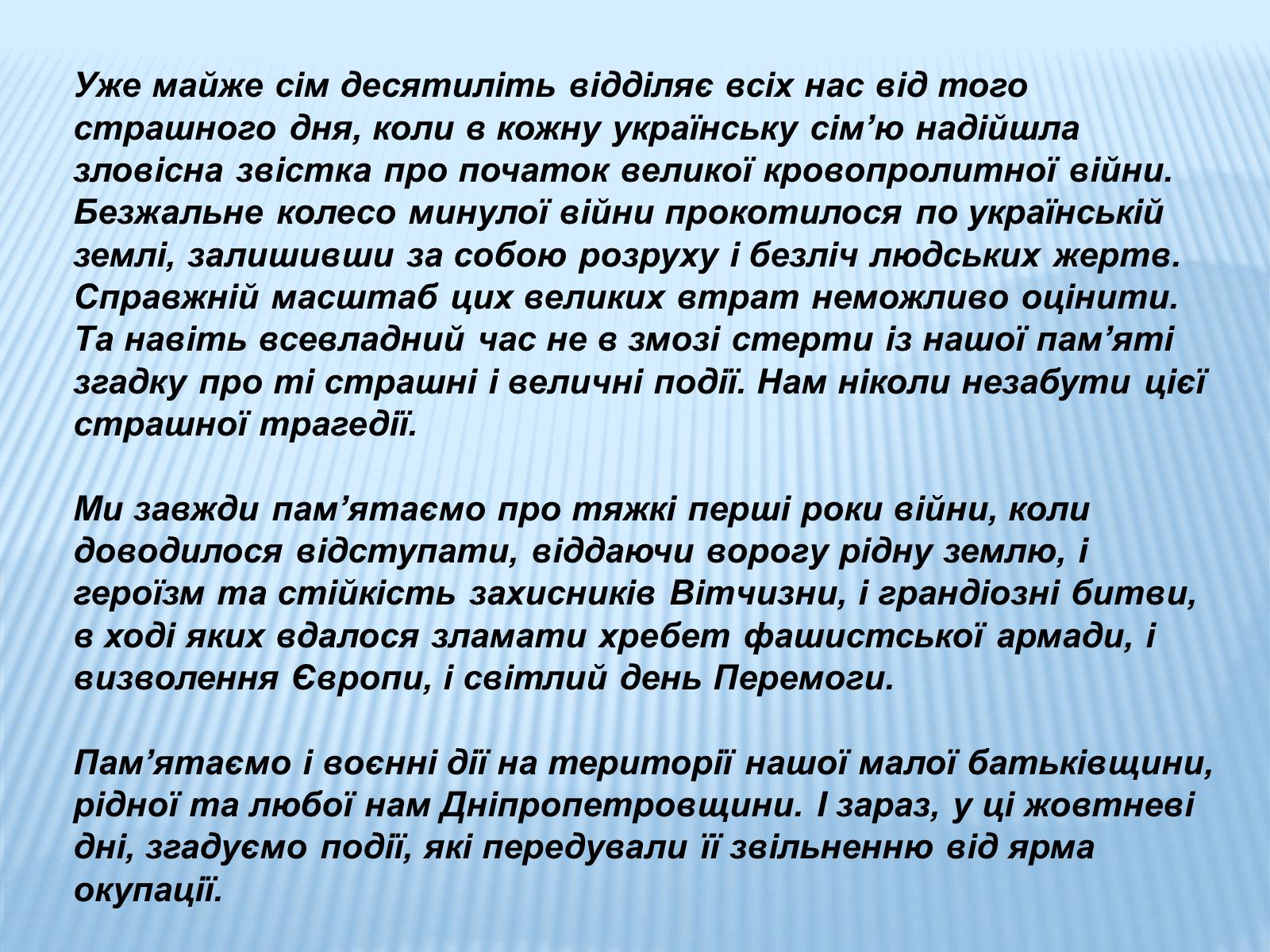 Уже майже сім десятиліть відділяє всіх нас від того страшного дня, коли в кожну українську сім’ю надійшла зловісна звістка про початок великої кровопролитної війни. Безжальне колесо минулої війни прокотилося по українській землі, залишивши за собою розруху і безліч людських жертв. Справжній масштаб цих великих втрат неможливо оцінити. Та навіть всевладний час не в змозі стерти із нашої пам’яті згадку про ті страшні і величні події. Нам ніколи незабути цієї страшної трагедії.

Ми завжди пам’ятаємо про тяжкі перші роки війни, коли доводилося відступати, віддаючи ворогу рідну землю, і героїзм та стійкість захисників Вітчизни, і грандіозні битви, в ході яких вдалося зламати хребет фашистської армади, і визволення Європи, і світлий день Перемоги.

Пам’ятаємо і воєнні дії на території нашої малої батьківщини, рідної та любої нам Дніпропетровщини. І зараз, у ці жовтневі дні, згадуємо події, які передували її звільненню від ярма окупації.